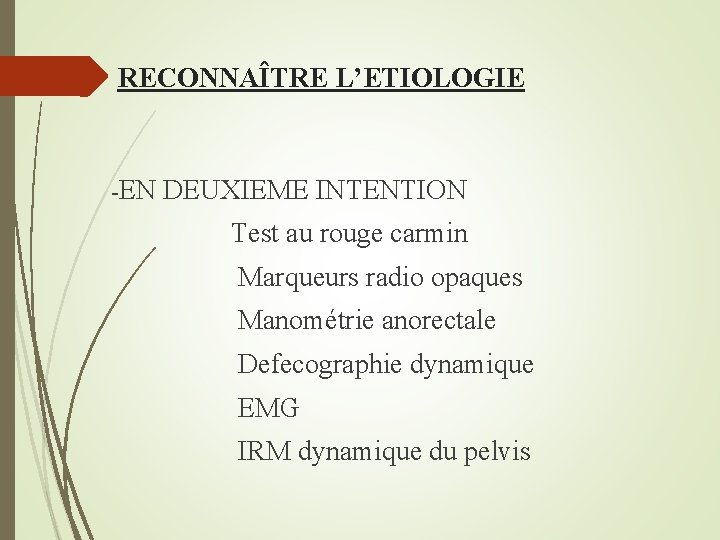 RECONNAÎTRE L’ETIOLOGIE

-EN DEUXIEME INTENTION

Test au rouge carmin

Marqueurs radio opaques

Manométrie anorectale

Defecographie dynamique

EMG

IRM dynamique du pelvis